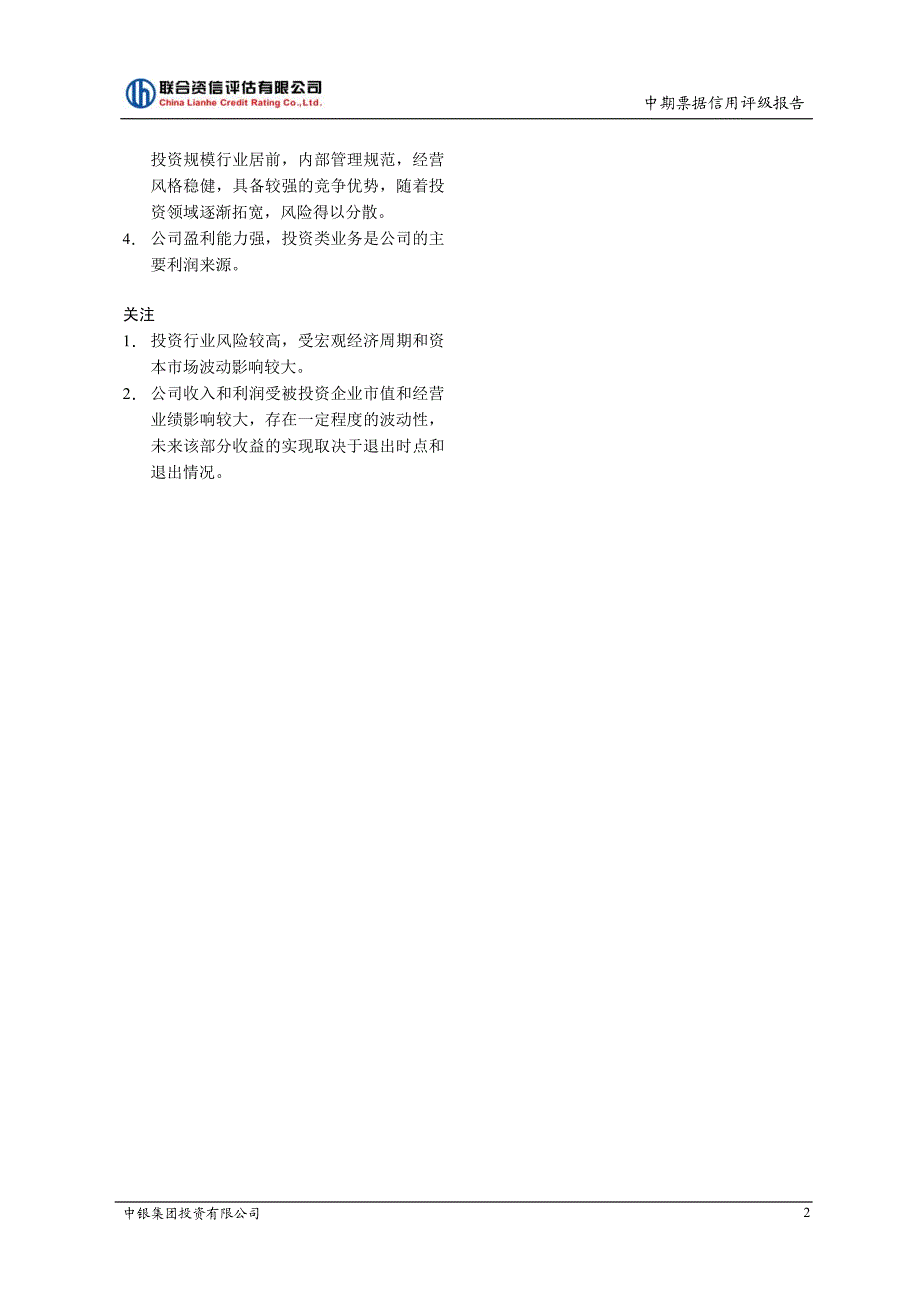 联合资信评估有限公司
China Lianhe Credit Rating Co.,Ltd.

中期票据信用评级报告

投资规模行业居前，内部管理规范，经营风格稳健，具备较强的竞争优势，随着投资领域逐渐拓宽，风险得以分散。

4. 公司盈利能力强，投资类业务是公司的主要利润来源。

关注

1. 投资行业风险较高，受宏观经济周期和资本市场波动影响较大。

2. 公司收入和利润受被投资企业市值和经营业绩影响较大，存在一定程度的波动性，未来该部分收益的实现取决于退出时点和退出情况。

中银集团投资有限公司

2